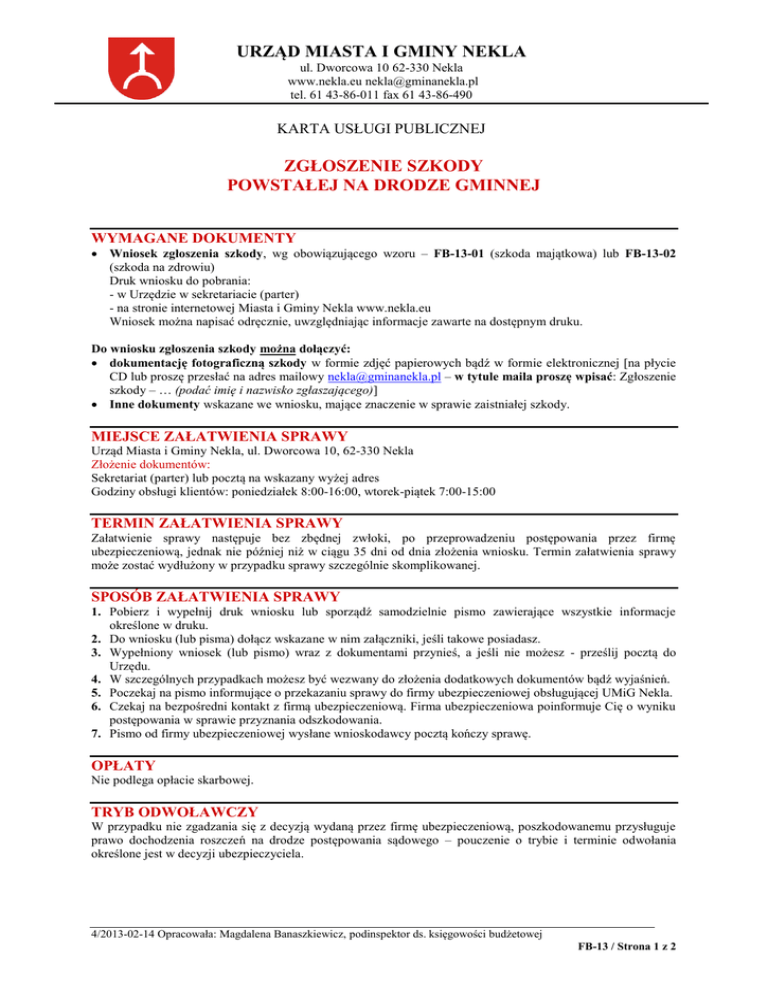 URZĄD MIASTA I GMINY NEKLA
ul. Dworcowa 10 62-330 Nekla
www.nekla.eu nekla@gminanekla.pl
tel. 61 43-86-011 fax 61 43-86-490

KARTA USŁUGI PUBLICZNEJ

ZGŁOSZENIE SZKODY
POWSTAŁEJ NA DRODZE GMINNEJ

WYMAGANE DOKUMENTY

• Wniosek zgłoszenia szkody, wg obowiązującego wzoru – FB-13-01 (szkoda majątkowa) lub FB-13-02 (szkoda na zdrowiu)
Druk wniosku do pobrania:
- w Urzędzie w sekretariacie (parter)
- na stronie internetowej Miasta i Gminy Nekla www.nekla.eu
Wniosek można napisać odręcznie, uwzględniając informacje zawarte na dostępnym druku.

Do wniosku zgłoszenia szkody można dołączyć:
• dokumentację fotograficzną szkody w formie zdjęć papierowych bądź w formie elektronicznej [na płycie CD lub proszę przesłać na adres mailowy nekla@gminanekla.pl – w tytule maila proszę wpisać: Zgłoszenie szkody – … (podać imię i nazwisko zgłaszającego)]
• Inne dokumenty wskazane we wniosku, mające znaczenie w sprawie zaistniałej szkody.

MIEJSCE ZAŁATWIENIA SPRAWY
Urząd Miasta i Gminy Nekla, ul. Dworcowa 10, 62-330 Nekla
Złożenie dokumentów:
Sekretariat (parter) lub pocztą na wskazany wyżej adres
Godziny obsługi klientów: poniedziałek 8:00-16:00, wtorek-piątek 7:00-15:00

TERMIN ZAŁATWIENIA SPRAWY
Załatwienie sprawy następuje bez zbędnej zwłoki, po przeprowadzeniu postępowania przez firmę ubezpieczeniową, jednak nie później niż w ciągu 35 dni od dnia złożenia wniosku. Termin załatwienia sprawy może zostać wydłużony w przypadku sprawy szczególnie skomplikowanej.

SPOSÓB ZAŁATWIENIA SPRAWY
1. Pobierz i wypełnij druk wniosku lub sporządź samodzielnie pismo zawierające wszystkie informacje określone w druku.
2. Do wniosku (lub pisma) dołącz wskazane w nim załączniki, jeśli takowe posiadasz.
3. Wypełniony wniosek (lub pismo) wraz z dokumentami przynieś, a jeśli nie możesz - prześlij pocztą do Urzędu.
4. W szczególnych przypadkach możesz być wezwany do złożenia dodatkowych dokumentów bądź wyjaśnień.
5. Poczekaj na pismo informujące o przekazaniu sprawy do firmy ubezpieczeniowej obsługującej UMiG Nekla.
6. Czekaj na bezpośredni kontakt z firmą ubezpieczeniową. Firma ubezpieczeniowa poinformuje Cię o wyniku postępowania w sprawie przyznania odszkodowania.
7. Pismo od firmy ubezpieczeniowej wysłane wnioskodawcy pocztą kończy sprawę.

OPŁATY
Nie podlega opłacie skarbowej.

TRYB ODWOŁAWCZY
W przypadku nie zgadzania się z decyzją wydaną przez firmę ubezpieczeniową, poszkodowanemu przysługuje prawo dochodzenia roszczeń na drodze postępowania sądowego – pouczenie o trybie i terminie odwołania określone jest w decyzji ubezpieczyciela.

4/2013-02-14 Opracowała: Magdalena Banaszkiewicz, podinspektor ds. księgowości budżetowej
FB-13 / Strona 1 z 2